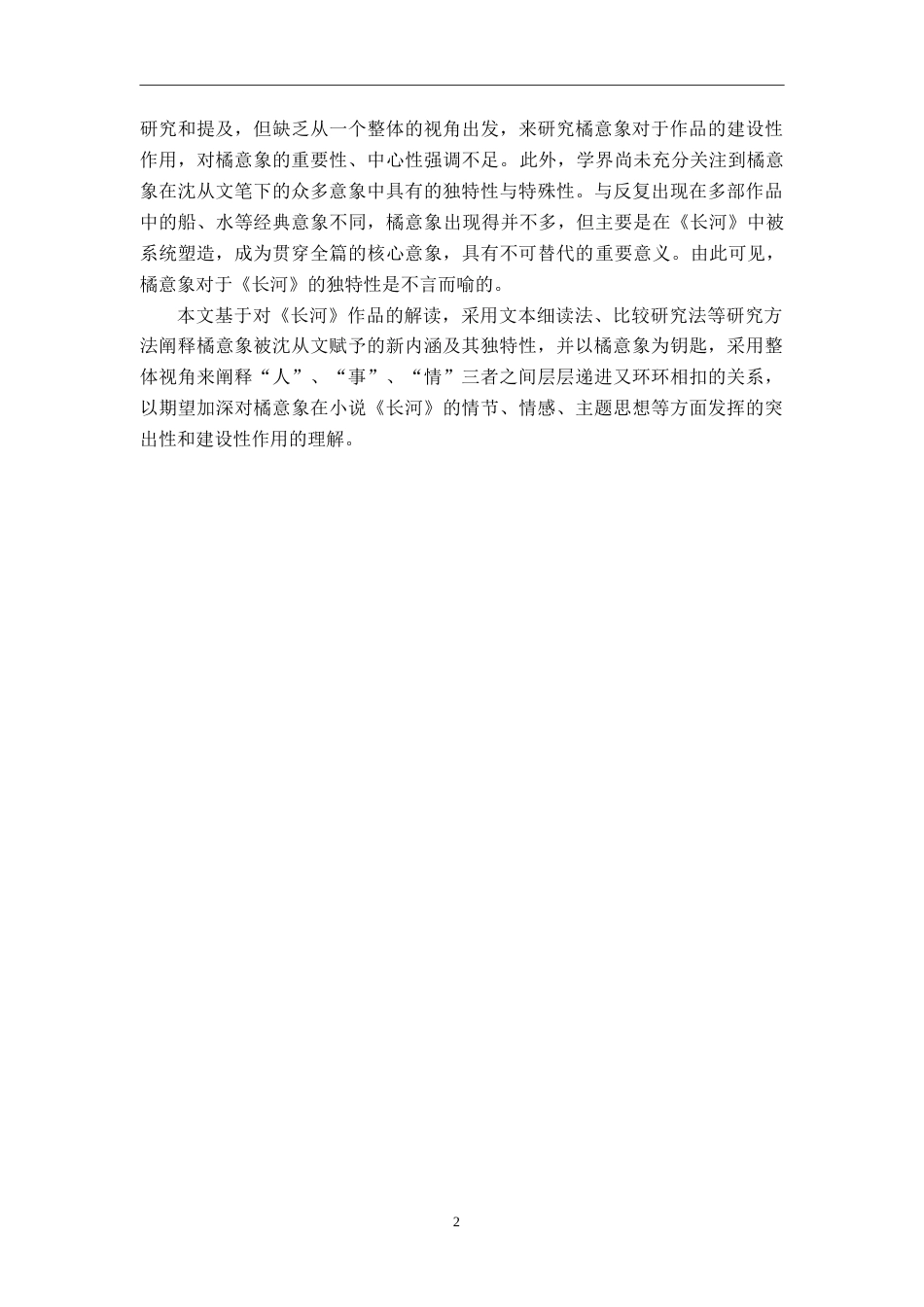 研究和提及，但缺乏从一个整体的视角出发，来研究橘意象对于作品的建设性作用，对橘意象的重要性、中心性强调不足。此外，学界尚未充分关注到橘意象在沈从文笔下的众多意象中具有的独特性与特殊性。与反复出现在多部作品中的船、水等经典意象不同，橘意象出现得并不多，但主要是在《长河》中被系统塑造，成为贯穿全篇的核心意象，具有不可替代的重要意义。由此可见，橘意象对于《长河》的独特性是不言而喻的。

本文基于对《长河》作品的解读，采用文本细读法、比较研究法等研究方法阐释橘意象被沈从文赋予的新内涵及其独特性，并以橘意象为钥匙，采用整体视角来阐释“人”、“事”、“情”三者之间层层递进又环环相扣的关系，以期望加深对橘意象在小说《长河》的情节、情感、主题思想等方面发挥的突出性和建设性作用的理解。

2